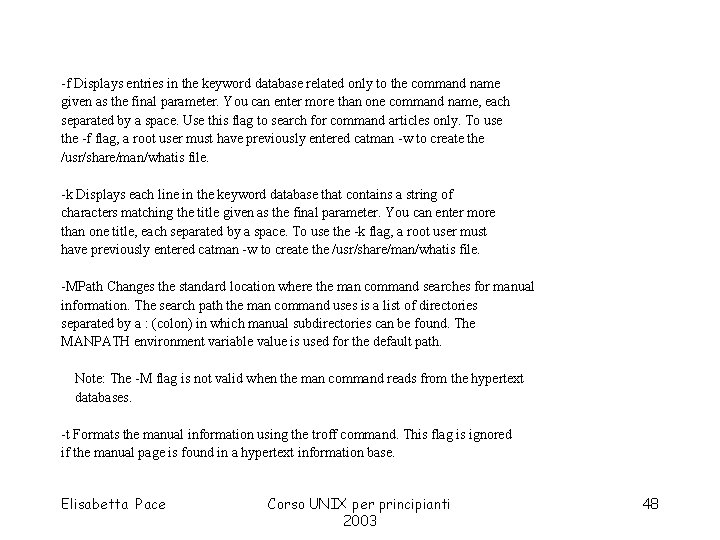 -f Displays entries in the keyword database related only to the command name given as the final parameter. You can enter more than one command name, each separated by a space. Use this flag to search for command articles only. To use the -f flag, a root user must have previously entered catman -w to create the /usr/share/man/whatis file.

-k Displays each line in the keyword database that contains a string of characters matching the title given as the final parameter. You can enter more than one title, each separated by a space. To use the -k flag, a root user must have previously entered catman -w to create the /usr/share/man/whatis file.

-MPath Changes the standard location where the man command searches for manual information. The search path the man command uses is a list of directories separated by a : (colon) in which manual subdirectories can be found. The MANPATH environment variable value is used for the default path.

Note: The -M flag is not valid when the man command reads from the hypertext databases.

-t Formats the manual information using the troff command. This flag is ignored if the manual page is found in a hypertext information base.

Elisabetta Pace

Corso UNIX per principianti 2003

48